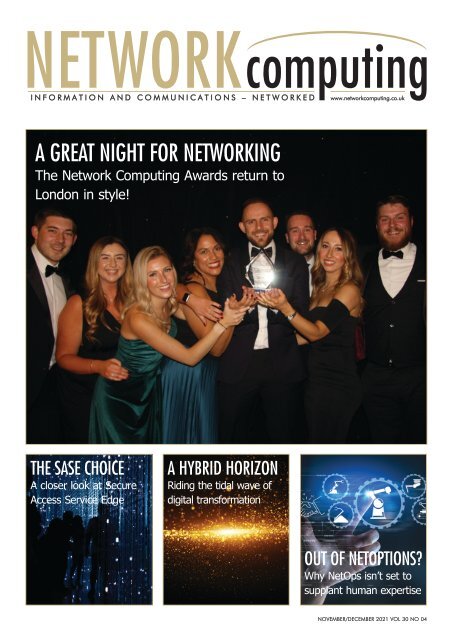 NETWORK computing

INFORMATION AND COMMUNICATIONS – NETWORKED

www.networkcomputing.co.uk

A GREAT NIGHT FOR NETWORKING

The Network Computing Awards return to London in style!

THE SASE CHOICE

A closer look at Secure Access Service Edge

A HYBRID HORIZON

Riding the tidal wave of digital transformation

OUT OF NETOPTIONS?

Why NetOps isn't set to supplant human expertise

NOVEMBER/DECEMBER 2021 VOL 30 NO 04